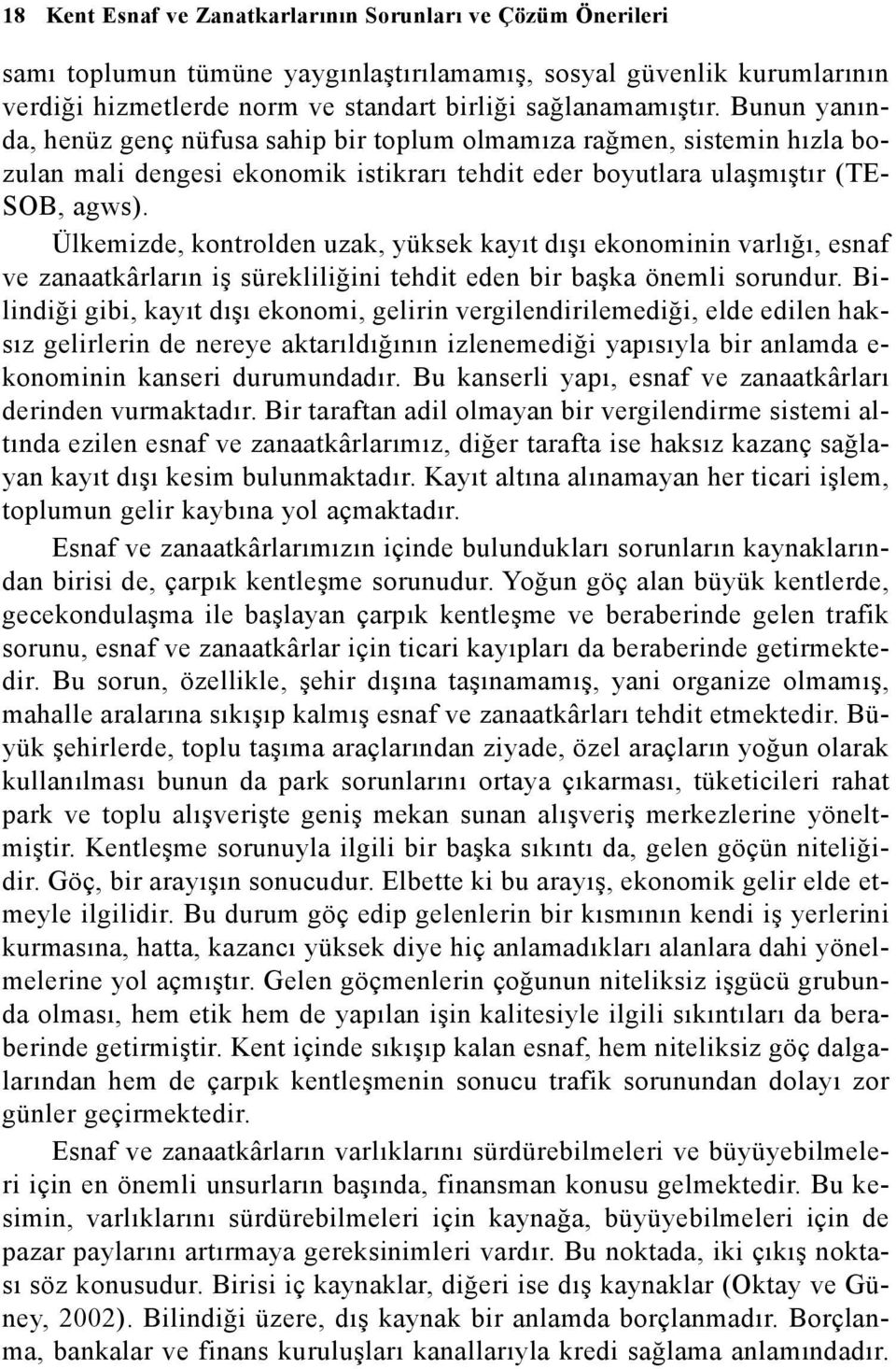 18 Kent Esnaf ve Zanatkarlarının Sorunları ve Çözüm Önerileri

samı toplumun tümüne yaygınlaştırılamamış, sosyal güvenlik kurumlarının verdiği hizmetlerde norm ve standart birliği sağlanamamıştır. Bunun yanında, henüz genç nüfusa sahip bir toplum olmamıza rağmen, sistemin hızla bozulan mali dengesi ekonomik istikrarı tehdit eder boyutlara ulaşmıştır (TESOB, agws).

Ülkemizde, kontrolden uzak, yüksek kayıt dışı ekonominin varlığı, esnaf ve zanaatkârların iş sürekliliğini tehdit eden bir başka önemli sorundur. Bilindiği gibi, kayıt dışı ekonomi, gelirin vergilendirilemediği, elde edilen haksız gelirlerin de nereye aktarıldığının izlenemediği yapısıyla bir anlamda ekonominin kanseri durumundadır. Bu kanserli yapı, esnaf ve zanaatkârları derinden vurmaktadır. Bir taraftan adil olmayan bir vergilendirme sistemi altında ezilen esnaf ve zanaatkârlarımız, diğer tarafta ise haksız kazanç sağlayan kayıt dışı kesim bulunmaktadır. Kayıt altına alınamayan her ticari işlem, toplumun gelir kaybına yol açmaktadır.

Esnaf ve zanaatkârlarımızın içinde bulundukları sorunların kaynaklarından birisi de, çarpık kentleşme sorunudur. Yoğun göç alan büyük kentlerde, gecekondulaşma ile başlayan çarpık kentleşme ve beraberinde gelen trafik sorunu, esnaf ve zanaatkârlar için ticari kayıpları da beraberinde getirmektedir. Bu sorun, özellikle, şehir dışına taşınamamış, yani organize olmamış, mahalle aralarına sıkışıp kalmış esnaf ve zanaatkârları tehdit etmektedir. Büyük şehirlerde, toplu taşıma araçlarından ziyade, özel araçların yoğun olarak kullanılması bunun da park sorunlarını ortaya çıkarması, tüketicileri rahat park ve toplu alışverişte geniş mekan sunan alışveriş merkezlerine yöneltmiştir. Kentleşme sorunuyla ilgili bir başka sıkıntı da, gelen göçün niteliğidir. Göç, bir arayışın sonucudur. Elbette ki bu arayış, ekonomik gelir elde etmeyle ilgilidir. Bu durum göç edip gelenlerin bir kısmının kendi iş yerlerini kurmasına, hatta, kazancı yüksek diye hiç anlamadıkları alanlara dahi yönelmelerine yol açmıştır. Gelen göçmenlerin çoğunun niteliksiz işgücü grubunda olması, hem etik hem de yapılan işin kalitesiyle ilgili sıkıntıları da beraberinde getirmiştir. Kent içinde sıkışıp kalan esnaf, hem niteliksiz göç dalgalarından hem de çarpık kentleşmenin sonucu trafik sorunundan dolayı zor günler geçirmektedir.

Esnaf ve zanaatkârların varlıklarını sürdürebilmeleri ve büyüyebilmeleri için en önemli unsurların başında, finansman konusu gelmektedir. Bu kesimin, varlıklarını sürdürebilmeleri için kaynağa, büyüyebilmeleri için de pazar paylarını artırmaya gereksinimleri vardır. Bu noktada, iki çıkış noktası söz konusudur. Birisi iç kaynaklar, diğeri ise dış kaynaklar (Oktay ve Güney, 2002). Bilindiği üzere, dış kaynak bir anlamda borçlanmadır. Borçlanma, bankalar ve finans kuruluşları kanallarıyla kredi sağlama anlamındadır.